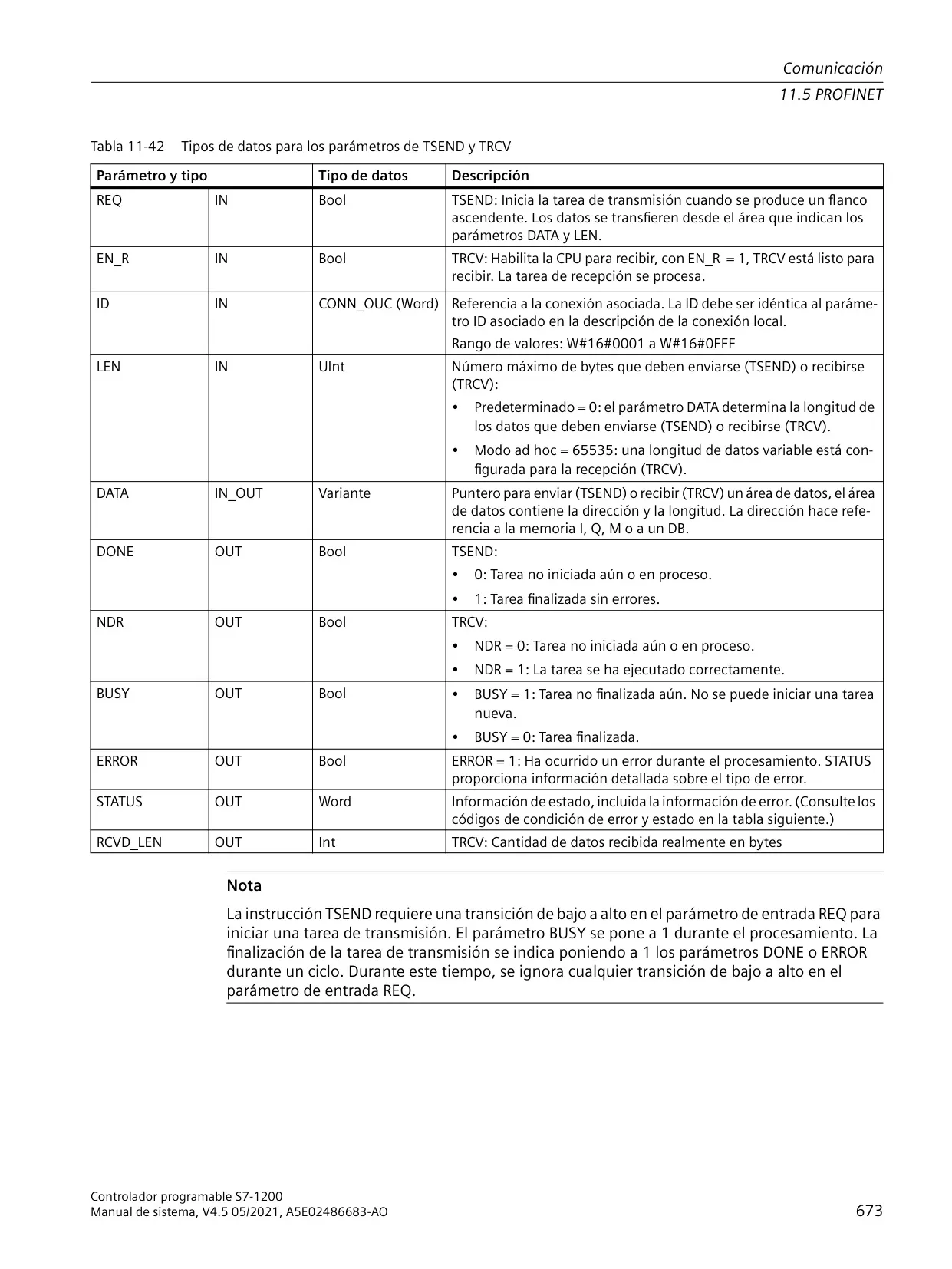 Comunicación
11.5 PROFINET

Tabla 11-42 Tipos de datos para los parámetros de TSEND y TRCV

| Parámetro y tipo | | Tipo de datos | Descripción |
|---|---|---|---|
| REQ | IN | Bool | TSEND: Inicia la tarea de transmisión cuando se produce un flanco ascendente. Los datos se transfieren desde el área que indican los parámetros DATA y LEN. |
| EN_R | IN | Bool | TRCV: Habilita la CPU para recibir, con EN_R = 1, TRCV está listo para recibir. La tarea de recepción se procesa. |
| ID | IN | CONN_OUC (Word) | Referencia a la conexión asociada. La ID debe ser idéntica al parámetro ID asociado en la descripción de la conexión local. Rango de valores: W#16#0001 a W#16#0FFF |
| LEN | IN | UInt | Número máximo de bytes que deben enviarse (TSEND) o recibirse (TRCV): • Predeterminado = 0: el parámetro DATA determina la longitud de los datos que deben enviarse (TSEND) o recibirse (TRCV). • Modo ad hoc = 65535: una longitud de datos variable está configurada para la recepción (TRCV). |
| DATA | IN_OUT | Variante | Puntero para enviar (TSEND) o recibir (TRCV) un área de datos, el área de datos contiene la dirección y la longitud. La dirección hace referencia a la memoria I, Q, M o a un DB. |
| DONE | OUT | Bool | TSEND: • 0: Tarea no iniciada aún o en proceso. • 1: Tarea finalizada sin errores. |
| NDR | OUT | Bool | TRCV: • NDR = 0: Tarea no iniciada aún o en proceso. • NDR = 1: La tarea se ha ejecutado correctamente. |
| BUSY | OUT | Bool | • BUSY = 1: Tarea no finalizada aún. No se puede iniciar una tarea nueva. • BUSY = 0: Tarea finalizada. |
| ERROR | OUT | Bool | ERROR = 1: Ha ocurrido un error durante el procesamiento. STATUS proporciona información detallada sobre el tipo de error. |
| STATUS | OUT | Word | Información de estado, incluida la información de error. (Consulte los códigos de condición de error y estado en la tabla siguiente.) |
| RCVD_LEN | OUT | Int | TRCV: Cantidad de datos recibida realmente en bytes |

Nota

La instrucción TSEND requiere una transición de bajo a alto en el parámetro de entrada REQ para iniciar una tarea de transmisión. El parámetro BUSY se pone a 1 durante el procesamiento. La finalización de la tarea de transmisión se indica poniendo a 1 los parámetros DONE o ERROR durante un ciclo. Durante este tiempo, se ignora cualquier transición de bajo a alto en el parámetro de entrada REQ.

Controlador programable S7-1200
Manual de sistema, V4.5 05/2021, A5E02486683-AO
673